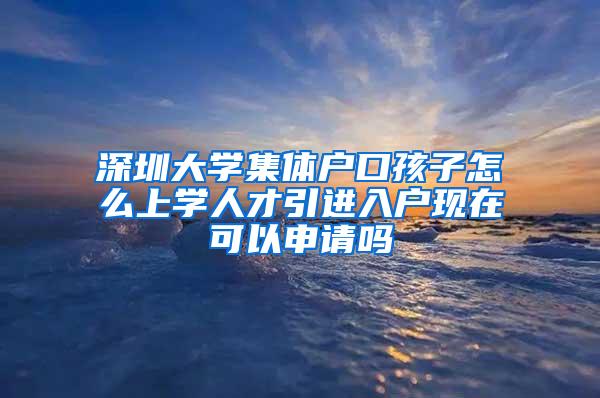 深圳大学集体户口孩子怎么上学人才引进入户现在可以申请吗